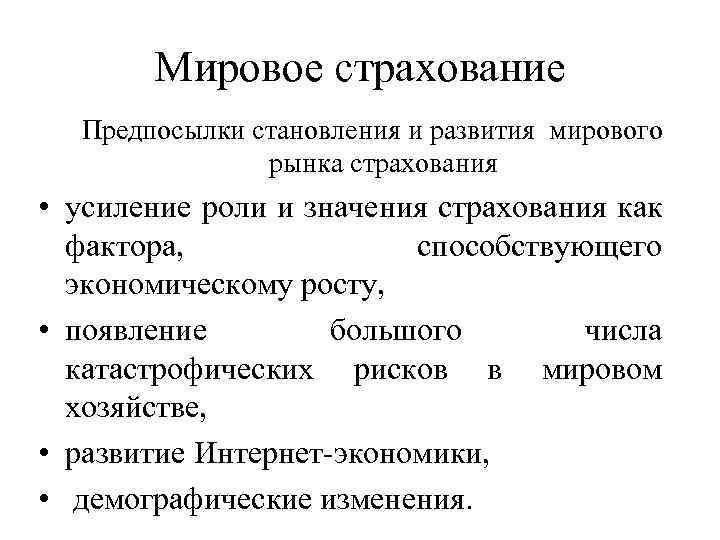 Мировое страхование

Предпосылки становления и развития мирового рынка страхования

• усиление роли и значения страхования как фактора, способствующего экономическому росту,
• появление большого числа катастрофических рисков в мировом хозяйстве,
• развитие Интернет-экономики,
• демографические изменения.